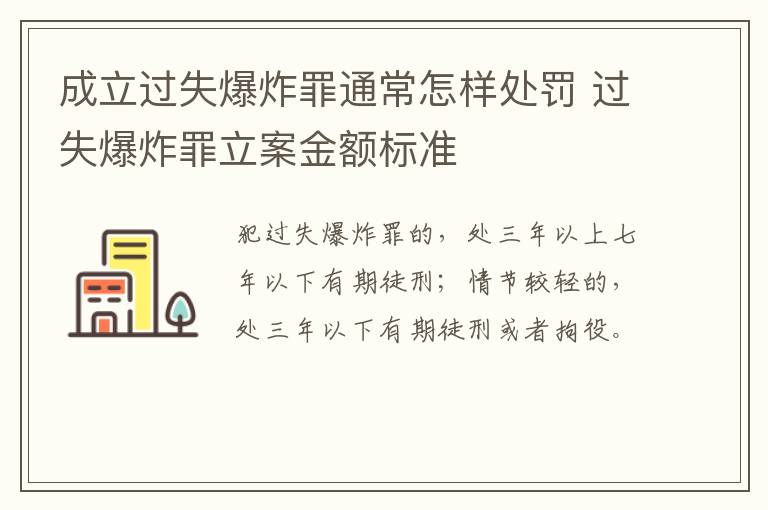 成立过失爆炸罪通常怎样处罚 过失爆炸罪立案金额标准

犯过失爆炸罪的，处三年以上七年以下有期徒刑；情节较轻的，处三年以下有期徒刑或者拘役。